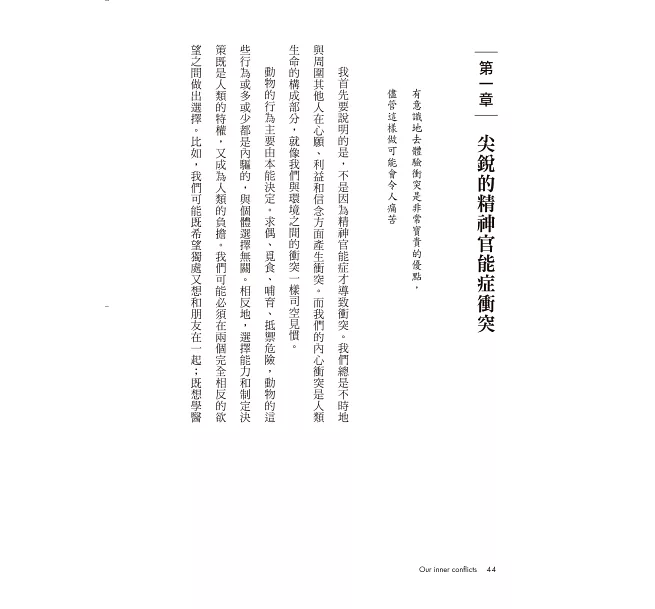 第一章　尖銳的精神官能症衝突

有意識地去體驗衝突是非常寶貴的優點，
儘管這樣做可能會令人痛苦

我首先要說明的是，不是因為精神官能症才導致衝突。我們總是不時地與周圍其他人在心願、利益和信念方面產生衝突。而我們的內心衝突是人類生命的構成部分，就像我們與環境之間的衝突一樣司空見慣。

動物的行為主要由本能決定。求偶、覓食、哺育、抵禦危險，動物的這些行為或多或少都是內驅的，與個體選擇無關。相反地，選擇能力和制定決策既是人類的特權，又成為人類的負擔。我們可能必須在兩個完全相反的欲望之間做出選擇。比如，我們可能既希望獨處又想和朋友在一起；既想學醫

Our inner conflicts　44